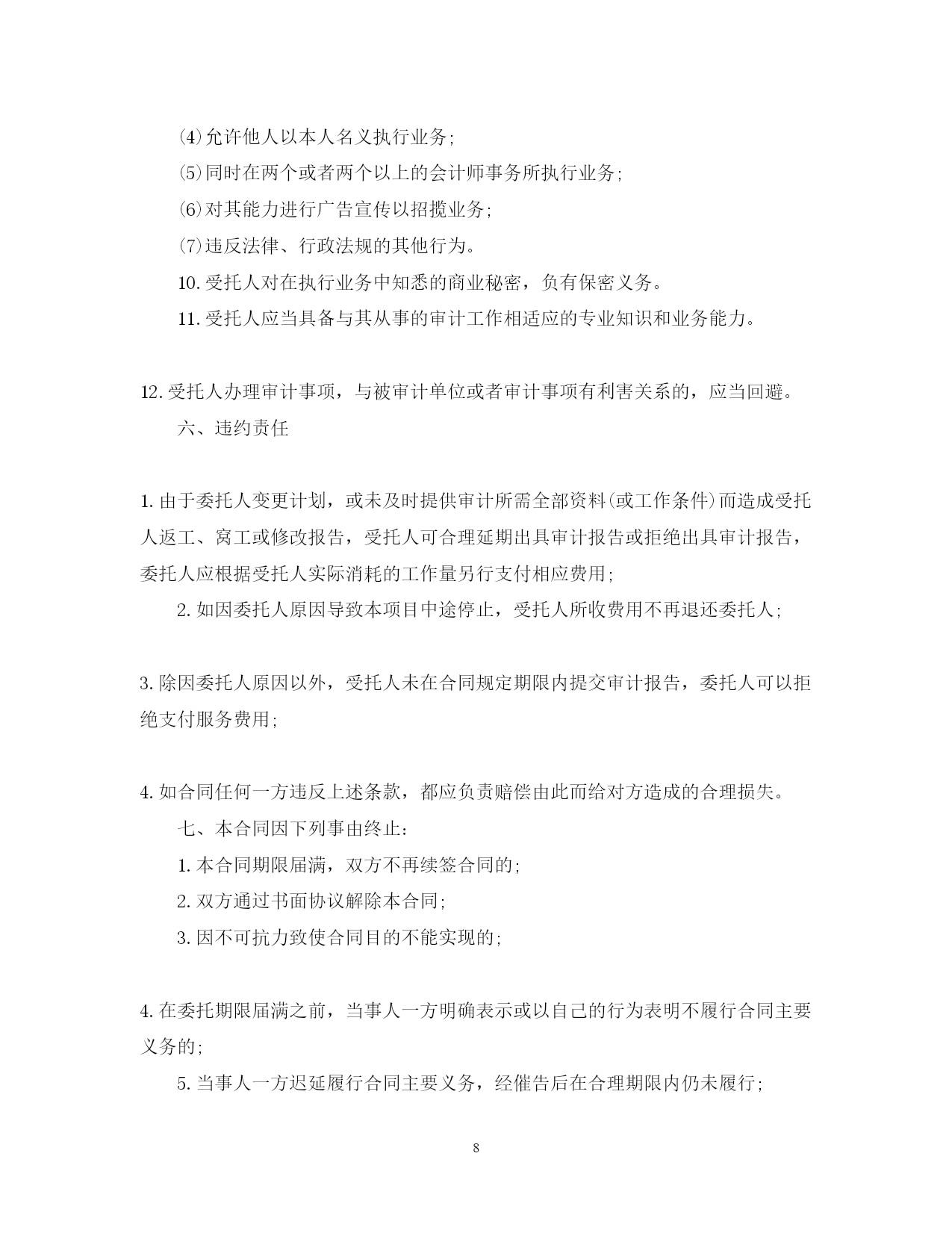 (4)允许他人以本人名义执行业务;

(5)同时在两个或者两个以上的会计师事务所执行业务;

(6)对其能力进行广告宣传以招揽业务;

(7)违反法律、行政法规的其他行为。

10.受托人对在执行业务中知悉的商业秘密，负有保密义务。

11.受托人应当具备与其从事的审计工作相适应的专业知识和业务能力。

12.受托人办理审计事项，与被审计单位或者审计事项有利害关系的，应当回避。

六、违约责任

1.由于委托人变更计划，或未及时提供审计所需全部资料(或工作条件)而造成受托人返工、窝工或修改报告，受托人可合理延期出具审计报告或拒绝出具审计报告，委托人应根据受托人实际消耗的工作量另行支付相应费用;

2.如因委托人原因导致本项目中途停止，受托人所收费用不再退还委托人;

3.除因委托人原因以外，受托人未在合同规定期限内提交审计报告，委托人可以拒绝支付服务费用;

4.如合同任何一方违反上述条款，都应负责赔偿由此而给对方造成的合理损失。

七、本合同因下列事由终止:

1.本合同期限届满，双方不再续签合同的;

2.双方通过书面协议解除本合同;

3.因不可抗力致使合同目的不能实现的;

4.在委托期限届满之前，当事人一方明确表示或以自己的行为表明不履行合同主要义务的;

5.当事人一方迟延履行合同主要义务，经催告后在合理期限内仍未履行;

8